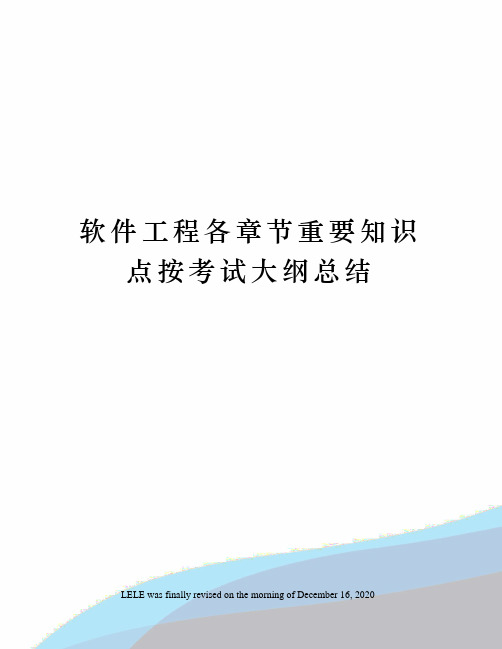 软件工程各章节重要知识点按考试大纲总结

LELE was finally revised on the morning of December 16, 2020